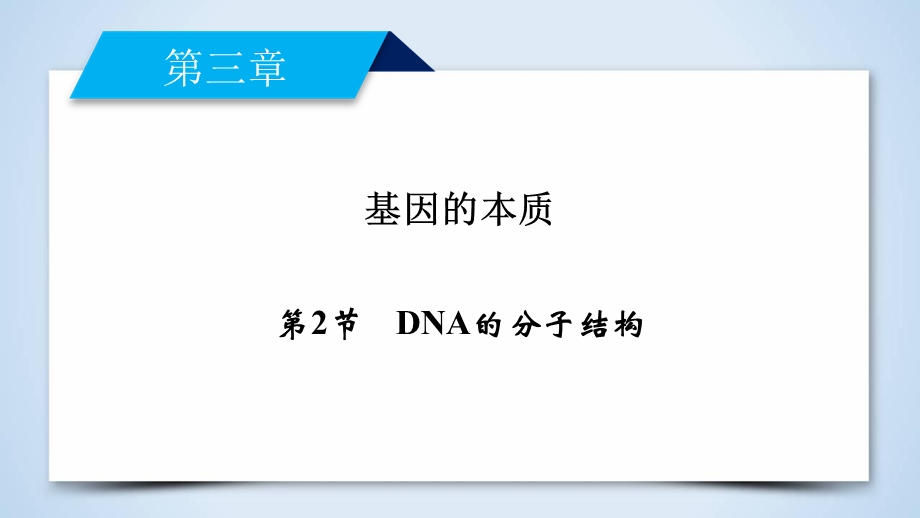 第三章

基因的本质

第2节　DNA的分子结构